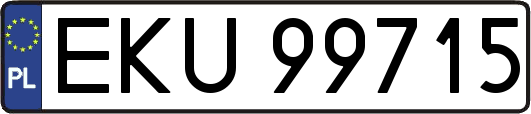 PL

EKU 99715